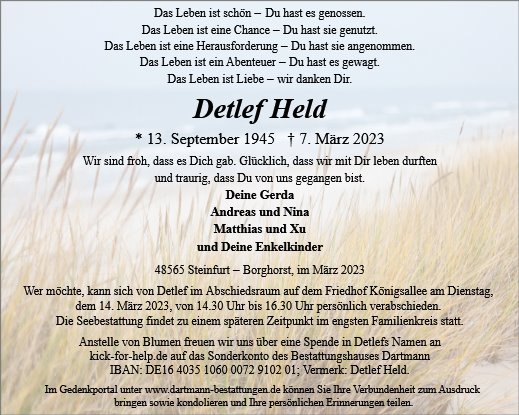 Das Leben ist schön – Du hast es genossen.
Das Leben ist eine Chance – Du hast sie genutzt.
Das Leben ist eine Herausforderung – Du hast sie angenommen.
Das Leben ist ein Abenteuer – Du hast es gewagt.
Das Leben ist Liebe – wir danken Dir.

Detlef Held

* 13. September 1945 † 7. März 2023

Wir sind froh, dass es Dich gab. Glücklich, dass wir mit Dir leben durften und traurig, dass Du von uns gegangen bist.

Deine Gerda
Andreas und Nina
Matthias und Xu
und Deine Enkelkinder

48565 Steinfurt – Borghorst, im März 2023

Wer möchte, kann sich von Detlef im Abschiedsraum auf dem Friedhof Königsallee am Dienstag, dem 14. März 2023, von 14.30 Uhr bis 16.30 Uhr persönlich verabschieden.
Die Seebestattung findet zu einem späteren Zeitpunkt im engsten Familienkreis statt.

Anstelle von Blumen freuen wir uns über eine Spende in Detlefs Namen an kick-for-help.de auf das Sonderkonto des Bestattungshauses Dartmann
IBAN: DE16 4035 1060 0072 9102 01; Vermerk: Detlef Held.

Im Gedenkportal unter www.dartmann-bestattungen.de können Sie Ihre Verbundenheit zum Ausdruck bringen sowie kondolieren und Ihre persönlichen Erinnerungen teilen.